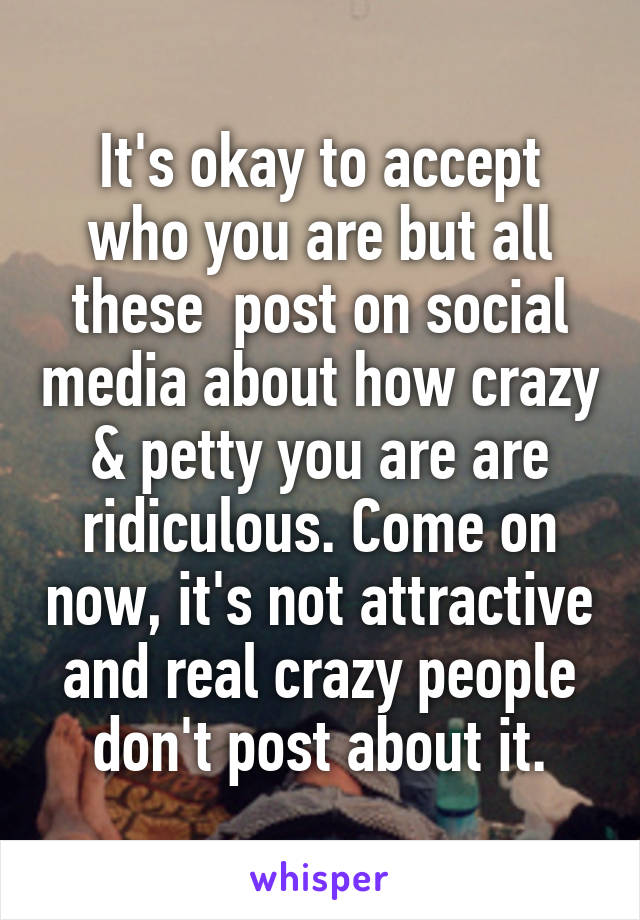 It's okay to accept who you are but all these  post on social media about how crazy & petty you are are ridiculous. Come on now, it's not attractive and real crazy people don't post about it.

whisper